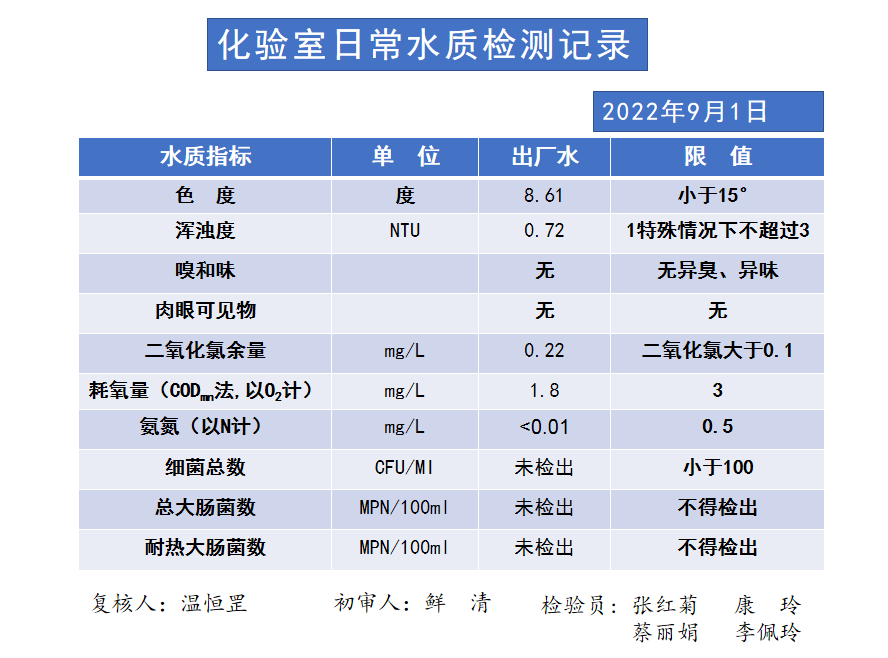 化验室日常水质检测记录

2022年9月1日

| 水质指标 | 单 位 | 出厂水 | 限 值 |
|---|---|---|---|
| 色 度 | 度 | 8.61 | 小于15° |
| 浑浊度 | NTU | 0.72 | 1特殊情况下不超过3 |
| 嗅和味 | | 无 | 无异臭、异味 |
| 肉眼可见物 | | 无 | 无 |
| 二氧化氯余量 | mg/L | 0.22 | 二氧化氯大于0.1 |
| 耗氧量（$COD_{mn}$法,以$O_2$计） | mg/L | 1.8 | 3 |
| 氨氮（以N计） | mg/L | <0.01 | 0.5 |
| 细菌总数 | CFU/Ml | 未检出 | 小于100 |
| 总大肠菌数 | MPN/100ml | 未检出 | 不得检出 |
| 耐热大肠菌数 | MPN/100ml | 未检出 | 不得检出 |

复核人：温恒罡　　初审人：鲜　清　　检验员：张红菊　康　玲
蔡丽娟　李佩玲